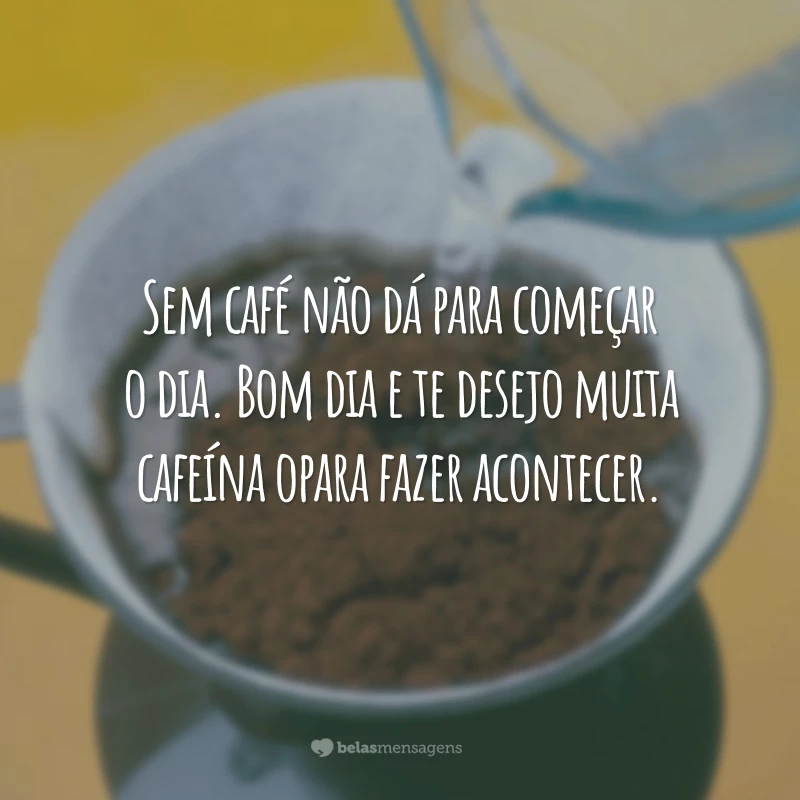 Sem café não dá para começar o dia. Bom dia e te desejo muita cafeína opara fazer acontecer.

belasmensagens